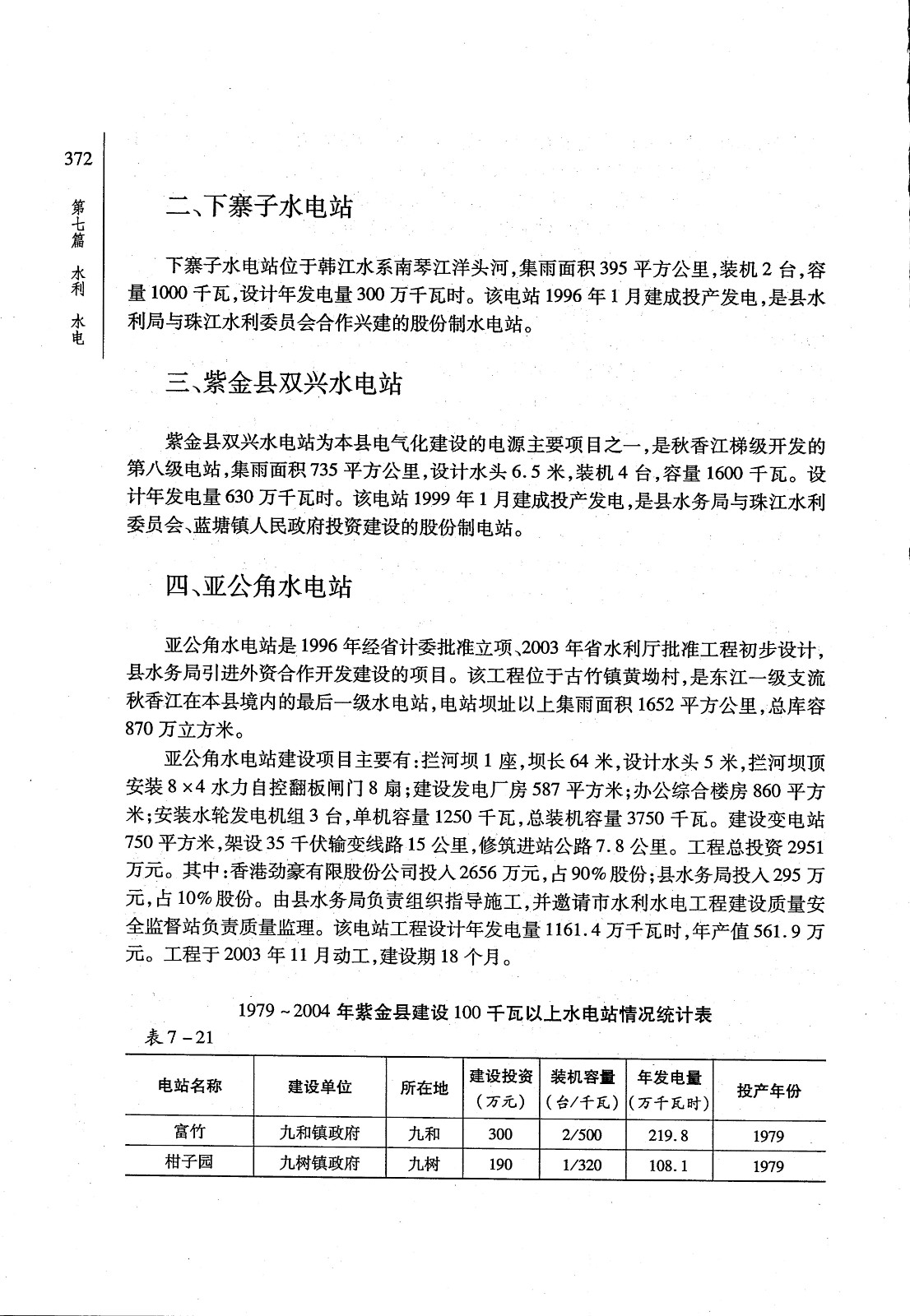 372

第七篇 水利 水电

二、下寨子水电站

下寨子水电站位于韩江水系南琴江洋头河,集雨面积395平方公里,装机2台,容量1000千瓦,设计年发电量300万千瓦时。该电站1996年1月建成投产发电,是县水利局与珠江水利委员会合作兴建的股份制水电站。

三、紫金县双兴水电站

紫金县双兴水电站为本县电气化建设的电源主要项目之一,是秋香江梯级开发的第八级电站,集雨面积735平方公里,设计水头6.5米,装机4台,容量1600千瓦。设计年发电量630万千瓦时。该电站1999年1月建成投产发电,是县水务局与珠江水利委员会、蓝塘镇人民政府投资建设的股份制电站。

四、亚公角水电站

亚公角水电站是1996年经省计委批准立项、2003年省水利厅批准工程初步设计,县水务局引进外资合作开发建设的项目。该工程位于古竹镇黄坳村,是东江一级支流秋香江在本县境内的最后一级水电站,电站坝址以上集雨面积1652平方公里,总库容870万立方米。

亚公角水电站建设项目主要有:拦河坝1座,坝长64米,设计水头5米,拦河坝顶安装8×4水力自控翻板闸门8扇;建设发电厂房587平方米;办公综合楼房860平方米;安装水轮发电机组3台,单机容量1250千瓦,总装机容量3750千瓦。建设变电站750平方米,架设35千伏输变线路15公里,修筑进站公路7.8公里。工程总投资2951万元。其中:香港劲豪有限股份公司投入2656万元,占90%股份;县水务局投入295万元,占10%股份。由县水务局负责组织指导施工,并邀请市水利水电工程建设质量安全监督站负责质量监理。该电站工程设计年发电量1161.4万千瓦时,年产值561.9万元。工程于2003年11月动工,建设期18个月。

1979~2004年紫金县建设100千瓦以上水电站情况统计表

表7-21

| 电站名称 | 建设单位 | 所在地 | 建设投资(万元) | 装机容量(台/千瓦) | 年发电量(万千瓦时) | 投产年份 |
|---|---|---|---|---|---|---|
| 富竹 | 九和镇政府 | 九和 | 300 | 2/500 | 219.8 | 1979 |
| 柑子园 | 九树镇政府 | 九树 | 190 | 1/320 | 108.1 | 1979 |